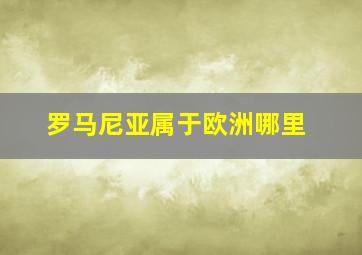 罗马尼亚属于欧洲哪里